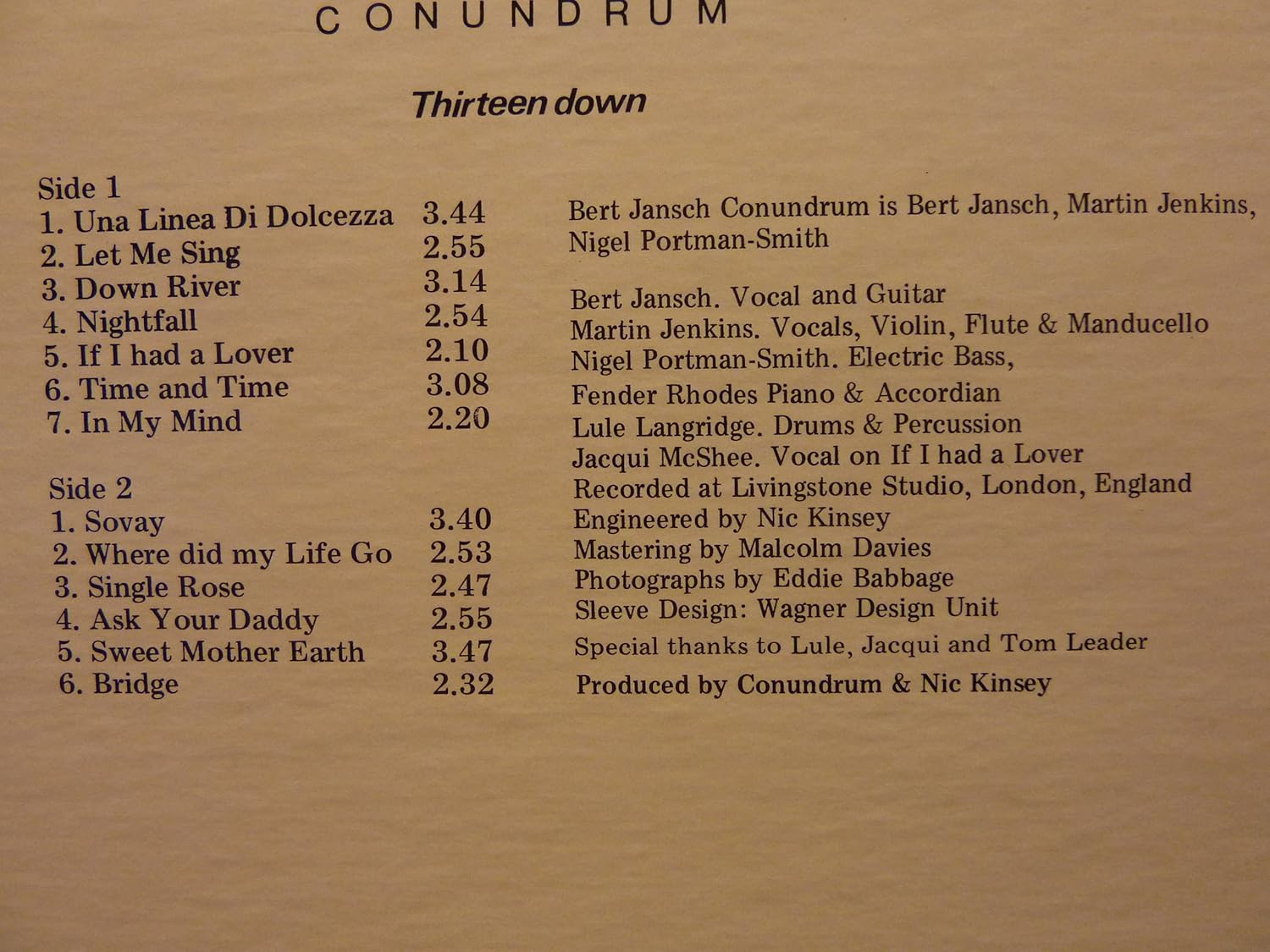 CONUNDRUM

Thirteen down

Side 1
1. Una Linea Di Dolcezza 3.44
2. Let Me Sing 2.55
3. Down River 3.14
4. Nightfall 2.54
5. If I had a Lover 2.10
6. Time and Time 3.08
7. In My Mind 2.20

Side 2
1. Sovay 3.40
2. Where did my Life Go 2.53
3. Single Rose 2.47
4. Ask Your Daddy 2.55
5. Sweet Mother Earth 3.47
6. Bridge 2.32

Bert Jansch Conundrum is Bert Jansch, Martin Jenkins, Nigel Portman-Smith

Bert Jansch. Vocal and Guitar
Martin Jenkins. Vocals, Violin, Flute & Manducello
Nigel Portman-Smith. Electric Bass, Fender Rhodes Piano & Accordian
Lule Langridge. Drums & Percussion
Jacqui McShee. Vocal on If I had a Lover
Recorded at Livingstone Studio, London, England
Engineered by Nic Kinsey
Mastering by Malcolm Davies
Photographs by Eddie Babbage
Sleeve Design: Wagner Design Unit
Special thanks to Lule, Jacqui and Tom Leader
Produced by Conundrum & Nic Kinsey